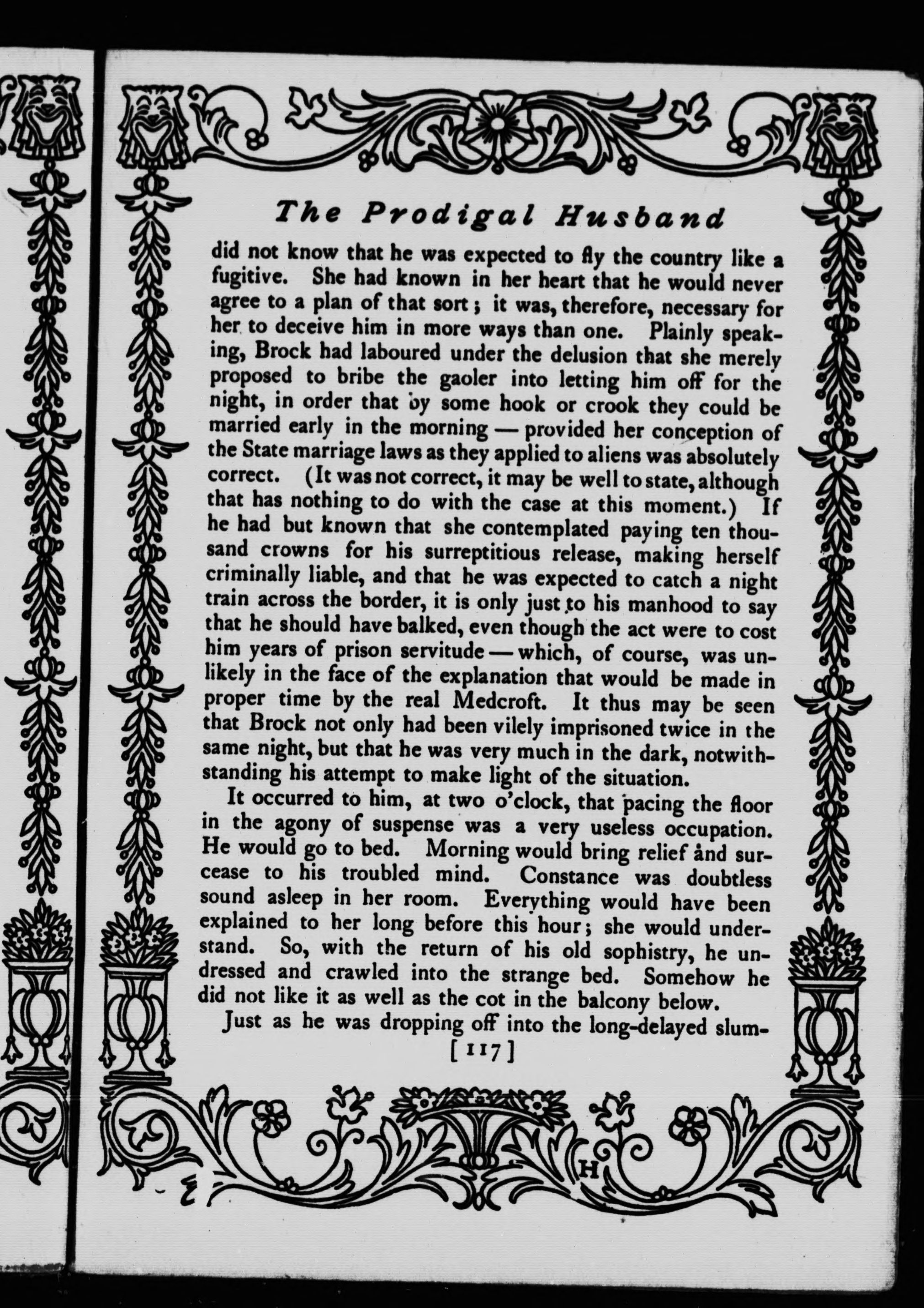 The Prodigal Husband

did not know that he was expected to fly the country like a fugitive. She had known in her heart that he would never agree to a plan of that sort; it was, therefore, necessary for her to deceive him in more ways than one. Plainly speaking, Brock had laboured under the delusion that she merely proposed to bribe the gaoler into letting him off for the night, in order that by some hook or crook they could be married early in the morning — provided her conception of the State marriage laws as they applied to aliens was absolutely correct. (It was not correct, it may be well to state, although that has nothing to do with the case at this moment.) If he had but known that she contemplated paying ten thousand crowns for his surreptitious release, making herself criminally liable, and that he was expected to catch a night train across the border, it is only just to his manhood to say that he should have balked, even though the act were to cost him years of prison servitude — which, of course, was unlikely in the face of the explanation that would be made in proper time by the real Medcroft. It thus may be seen that Brock not only had been vilely imprisoned twice in the same night, but that he was very much in the dark, notwithstanding his attempt to make light of the situation.

It occurred to him, at two o'clock, that pacing the floor in the agony of suspense was a very useless occupation. He would go to bed. Morning would bring relief and surcease to his troubled mind. Constance was doubtless sound asleep in her room. Everything would have been explained to her long before this hour; she would understand. So, with the return of his old sophistry, he undressed and crawled into the strange bed. Somehow he did not like it as well as the cot in the balcony below.

Just as he was dropping off into the long-delayed slum-

[117]

H